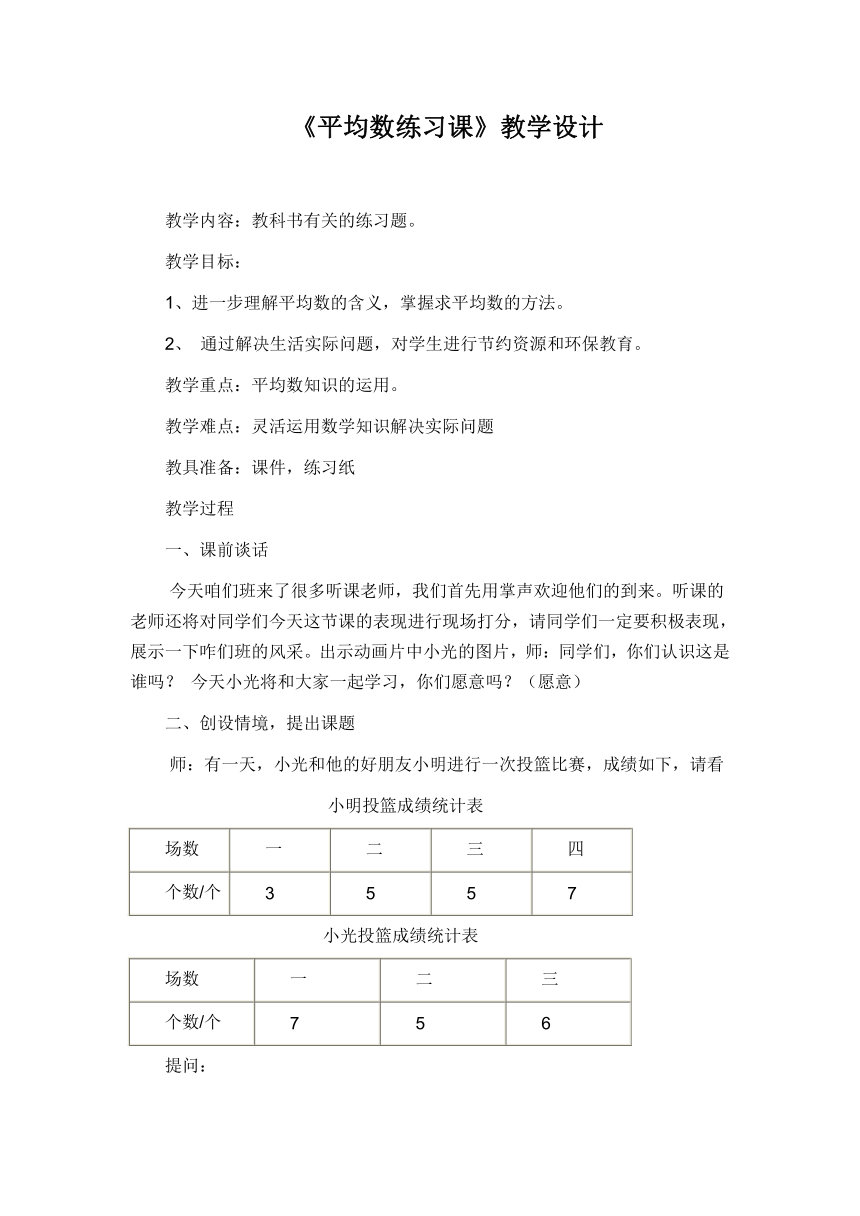 《平均数练习课》教学设计

教学内容：教科书有关的练习题。

教学目标：

1、进一步理解平均数的含义，掌握求平均数的方法。

2、 通过解决生活实际问题，对学生进行节约资源和环保教育。

教学重点：平均数知识的运用。

教学难点：灵活运用数学知识解决实际问题

教具准备：课件，练习纸

教学过程

一、课前谈话

今天咱们班来了很多听课老师，我们首先用掌声欢迎他们的到来。听课的老师还将对同学们今天这节课的表现进行现场打分，请同学们一定要积极表现，展示一下咋们班的风采。出示动画片中小光的图片，师：同学们，你们认识这是谁吗？ 今天小光将和大家一起学习，你们愿意吗？（愿意）

二、创设情境，提出课题

师：有一天，小光和他的好朋友小明进行一次投篮比赛，成绩如下，请看

小明投篮成绩统计表

| 场数 | 一 | 二 | 三 | 四 |
|---|---|---|---|---|
| 个数/个 | 3 | 5 | 5 | 7 |

小光投篮成绩统计表

| 场数 | 一 | 二 | 三 |
|---|---|---|---|
| 个数/个 | 7 | 5 | 6 |

提问：